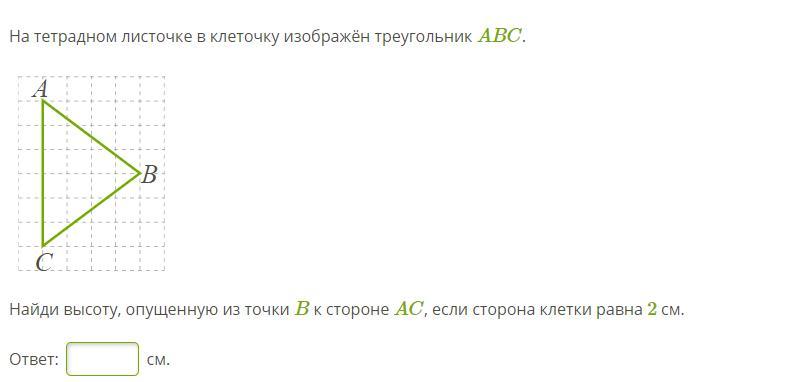 На тетрадном листочке в клеточку изображён треугольник $ABC$.

$A$

$B$

$C$

Найди высоту, опущенную из точки $B$ к стороне $AC$, если сторона клетки равна $2$ см.

Ответ: см.